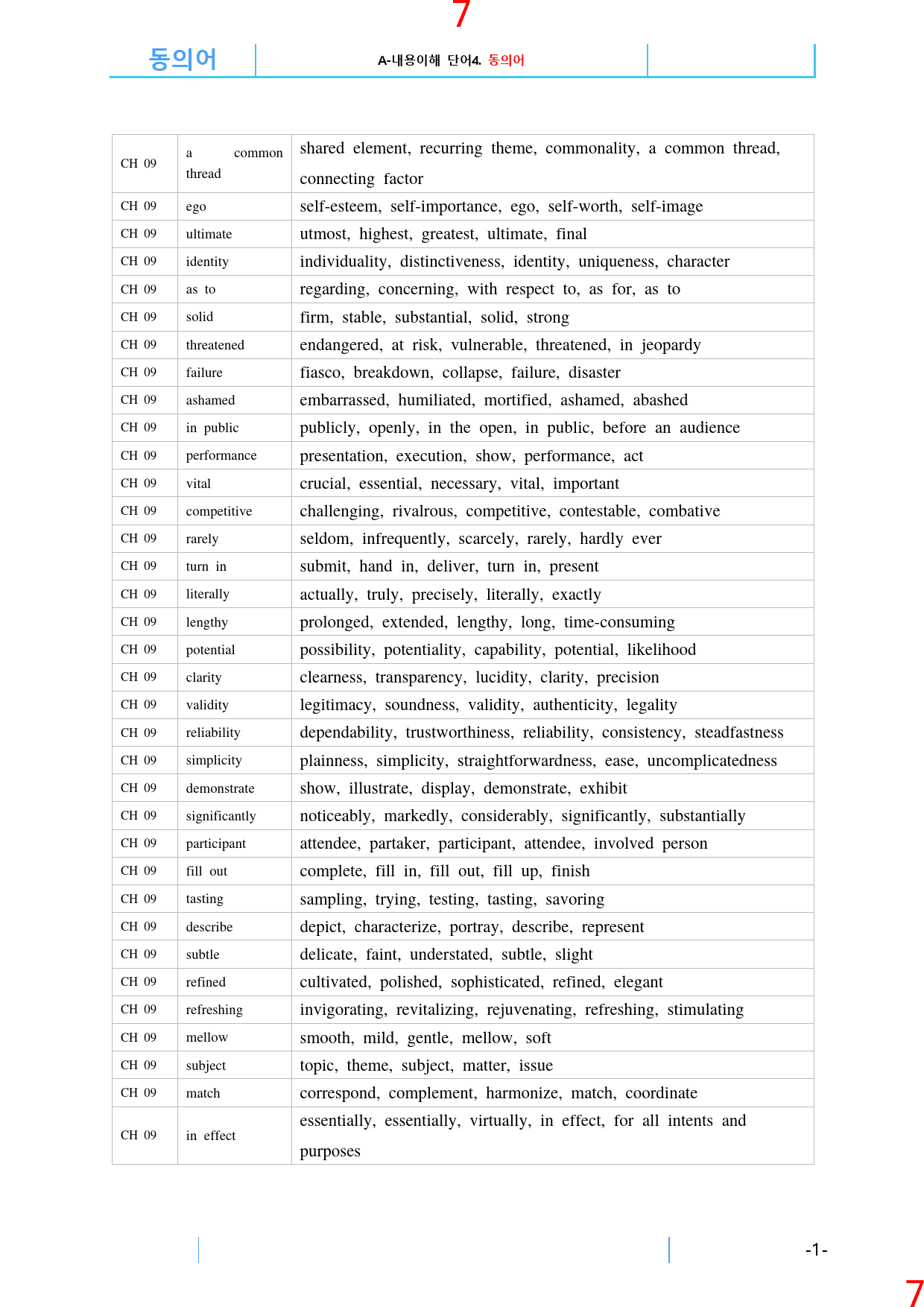 7

동의어

A-내용이해 단어4. 동의어

| CH 09 | a common thread | shared element, recurring theme, commonality, a common thread, connecting factor |
|---|---|---|
| CH 09 | ego | self-esteem, self-importance, ego, self-worth, self-image |
| CH 09 | ultimate | utmost, highest, greatest, ultimate, final |
| CH 09 | identity | individuality, distinctiveness, identity, uniqueness, character |
| CH 09 | as to | regarding, concerning, with respect to, as for, as to |
| CH 09 | solid | firm, stable, substantial, solid, strong |
| CH 09 | threatened | endangered, at risk, vulnerable, threatened, in jeopardy |
| CH 09 | failure | fiasco, breakdown, collapse, failure, disaster |
| CH 09 | ashamed | embarrassed, humiliated, mortified, ashamed, abashed |
| CH 09 | in public | publicly, openly, in the open, in public, before an audience |
| CH 09 | performance | presentation, execution, show, performance, act |
| CH 09 | vital | crucial, essential, necessary, vital, important |
| CH 09 | competitive | challenging, rivalrous, competitive, contestable, combative |
| CH 09 | rarely | seldom, infrequently, scarcely, rarely, hardly ever |
| CH 09 | turn in | submit, hand in, deliver, turn in, present |
| CH 09 | literally | actually, truly, precisely, literally, exactly |
| CH 09 | lengthy | prolonged, extended, lengthy, long, time-consuming |
| CH 09 | potential | possibility, potentiality, capability, potential, likelihood |
| CH 09 | clarity | clearness, transparency, lucidity, clarity, precision |
| CH 09 | validity | legitimacy, soundness, validity, authenticity, legality |
| CH 09 | reliability | dependability, trustworthiness, reliability, consistency, steadfastness |
| CH 09 | simplicity | plainness, simplicity, straightforwardness, ease, uncomplicatedness |
| CH 09 | demonstrate | show, illustrate, display, demonstrate, exhibit |
| CH 09 | significantly | noticeably, markedly, considerably, significantly, substantially |
| CH 09 | participant | attendee, partaker, participant, attendee, involved person |
| CH 09 | fill out | complete, fill in, fill out, fill up, finish |
| CH 09 | tasting | sampling, trying, testing, tasting, savoring |
| CH 09 | describe | depict, characterize, portray, describe, represent |
| CH 09 | subtle | delicate, faint, understated, subtle, slight |
| CH 09 | refined | cultivated, polished, sophisticated, refined, elegant |
| CH 09 | refreshing | invigorating, revitalizing, rejuvenating, refreshing, stimulating |
| CH 09 | mellow | smooth, mild, gentle, mellow, soft |
| CH 09 | subject | topic, theme, subject, matter, issue |
| CH 09 | match | correspond, complement, harmonize, match, coordinate |
| CH 09 | in effect | essentially, essentially, virtually, in effect, for all intents and purposes |

-1-

7